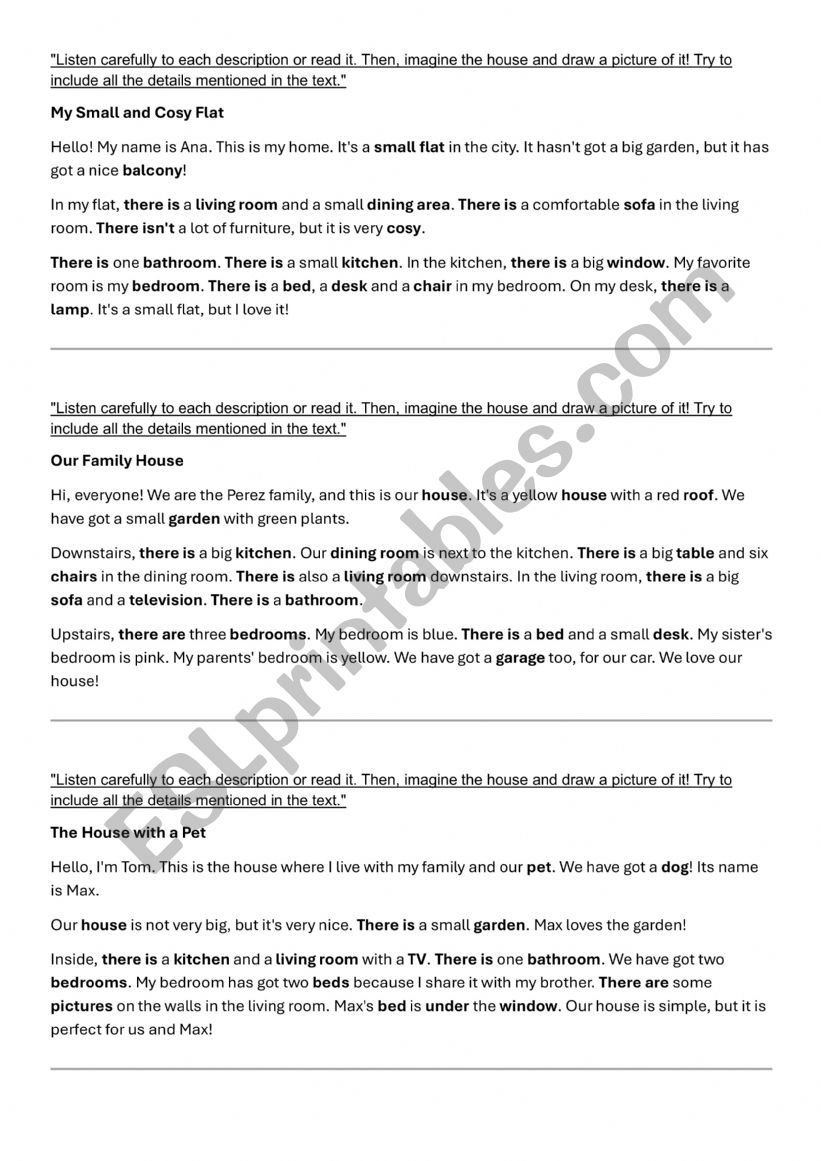 "Listen carefully to each description or read it. Then, imagine the house and draw a picture of it! Try to include all the details mentioned in the text."

My Small and Cosy Flat

Hello! My name is Ana. This is my home. It's a small flat in the city. It hasn't got a big garden, but it has got a nice balcony!

In my flat, there is a living room and a small dining area. There is a comfortable sofa in the living room. There isn't a lot of furniture, but it is very cosy.

There is one bathroom. There is a small kitchen. In the kitchen, there is a big window. My favorite room is my bedroom. There is a bed, a desk and a chair in my bedroom. On my desk, there is a lamp. It's a small flat, but I love it!

"Listen carefully to each description or read it. Then, imagine the house and draw a picture of it! Try to include all the details mentioned in the text."

Our Family House

Hi, everyone! We are the Perez family, and this is our house. It's a yellow house with a red roof. We have got a small garden with green plants.

Downstairs, there is a big kitchen. Our dining room is next to the kitchen. There is a big table and six chairs in the dining room. There is also a living room downstairs. In the living room, there is a big sofa and a television. There is a bathroom.

Upstairs, there are three bedrooms. My bedroom is blue. There is a bed and a small desk. My sister's bedroom is pink. My parents' bedroom is yellow. We have got a garage too, for our car. We love our house!

"Listen carefully to each description or read it. Then, imagine the house and draw a picture of it! Try to include all the details mentioned in the text."

The House with a Pet

Hello, I'm Tom. This is the house where I live with my family and our pet. We have got a dog! Its name is Max.

Our house is not very big, but it's very nice. There is a small garden. Max loves the garden!

Inside, there is a kitchen and a living room with a TV. There is one bathroom. We have got two bedrooms. My bedroom has got two beds because I share it with my brother. There are some pictures on the walls in the living room. Max's bed is under the window. Our house is simple, but it is perfect for us and Max!

ESLprintables.com